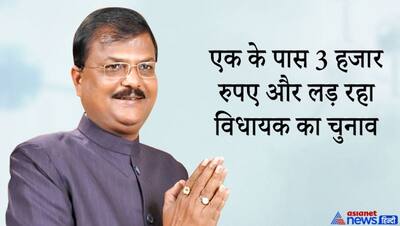 एक के पास 3 हजार रुपए और लड़ रहा विधायक का चुनाव

asianet news हिंदी